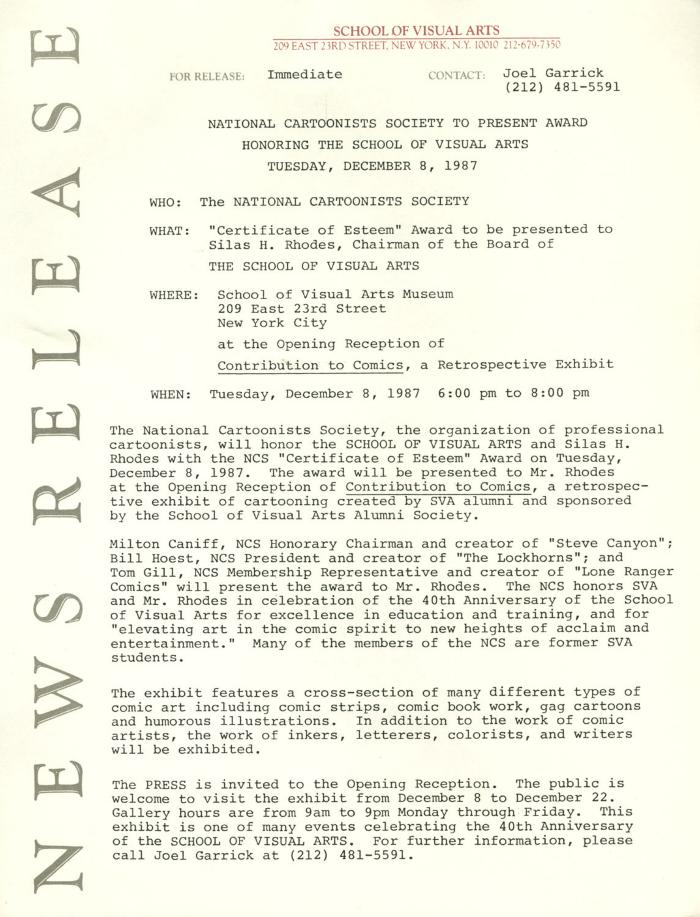 NEWS RELEASE

SCHOOL OF VISUAL ARTS
209 EAST 23RD STREET, NEW YORK, N.Y. 10010 212-679-7350

FOR RELEASE: Immediate

CONTACT: Joel Garrick
(212) 481-5591

NATIONAL CARTOONISTS SOCIETY TO PRESENT AWARD
HONORING THE SCHOOL OF VISUAL ARTS
TUESDAY, DECEMBER 8, 1987

WHO: The NATIONAL CARTOONISTS SOCIETY

WHAT: "Certificate of Esteem" Award to be presented to Silas H. Rhodes, Chairman of the Board of THE SCHOOL OF VISUAL ARTS

WHERE: School of Visual Arts Museum
209 East 23rd Street
New York City
at the Opening Reception of
Contribution to Comics, a Retrospective Exhibit

WHEN: Tuesday, December 8, 1987 6:00 pm to 8:00 pm

The National Cartoonists Society, the organization of professional cartoonists, will honor the SCHOOL OF VISUAL ARTS and Silas H. Rhodes with the NCS "Certificate of Esteem" Award on Tuesday, December 8, 1987. The award will be presented to Mr. Rhodes at the Opening Reception of Contribution to Comics, a retrospective exhibit of cartooning created by SVA alumni and sponsored by the School of Visual Arts Alumni Society.

Milton Caniff, NCS Honorary Chairman and creator of "Steve Canyon"; Bill Hoest, NCS President and creator of "The Lockhorns"; and Tom Gill, NCS Membership Representative and creator of "Lone Ranger Comics" will present the award to Mr. Rhodes. The NCS honors SVA and Mr. Rhodes in celebration of the 40th Anniversary of the School of Visual Arts for excellence in education and training, and for "elevating art in the comic spirit to new heights of acclaim and entertainment." Many of the members of the NCS are former SVA students.

The exhibit features a cross-section of many different types of comic art including comic strips, comic book work, gag cartoons and humorous illustrations. In addition to the work of comic artists, the work of inkers, letterers, colorists, and writers will be exhibited.

The PRESS is invited to the Opening Reception. The public is welcome to visit the exhibit from December 8 to December 22. Gallery hours are from 9am to 9pm Monday through Friday. This exhibit is one of many events celebrating the 40th Anniversary of the SCHOOL OF VISUAL ARTS. For further information, please call Joel Garrick at (212) 481-5591.